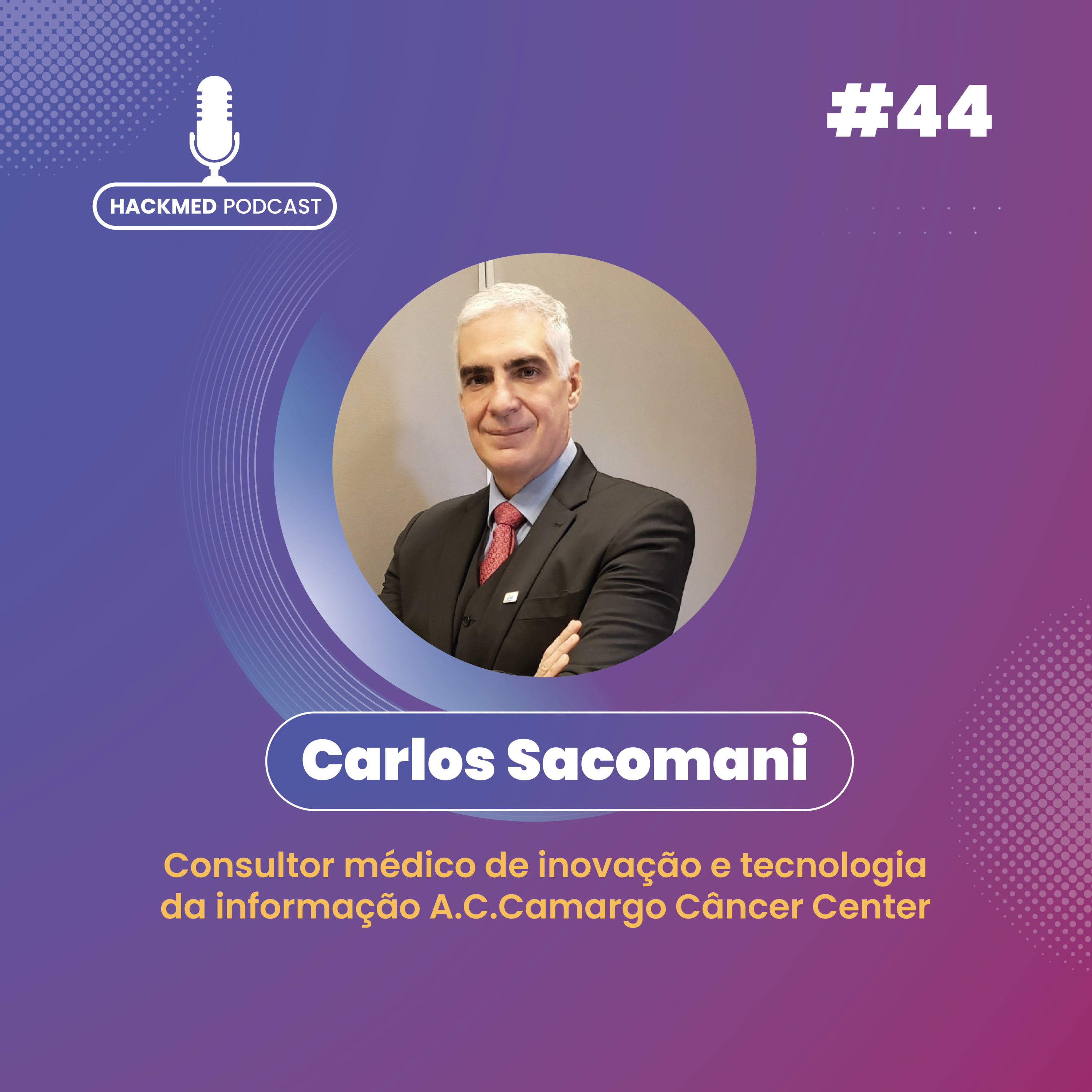 HACKMED PODCAST

#44

Carlos Sacomani

Consultor médico de inovação e tecnologia da informação A.C.Camargo Câncer Center